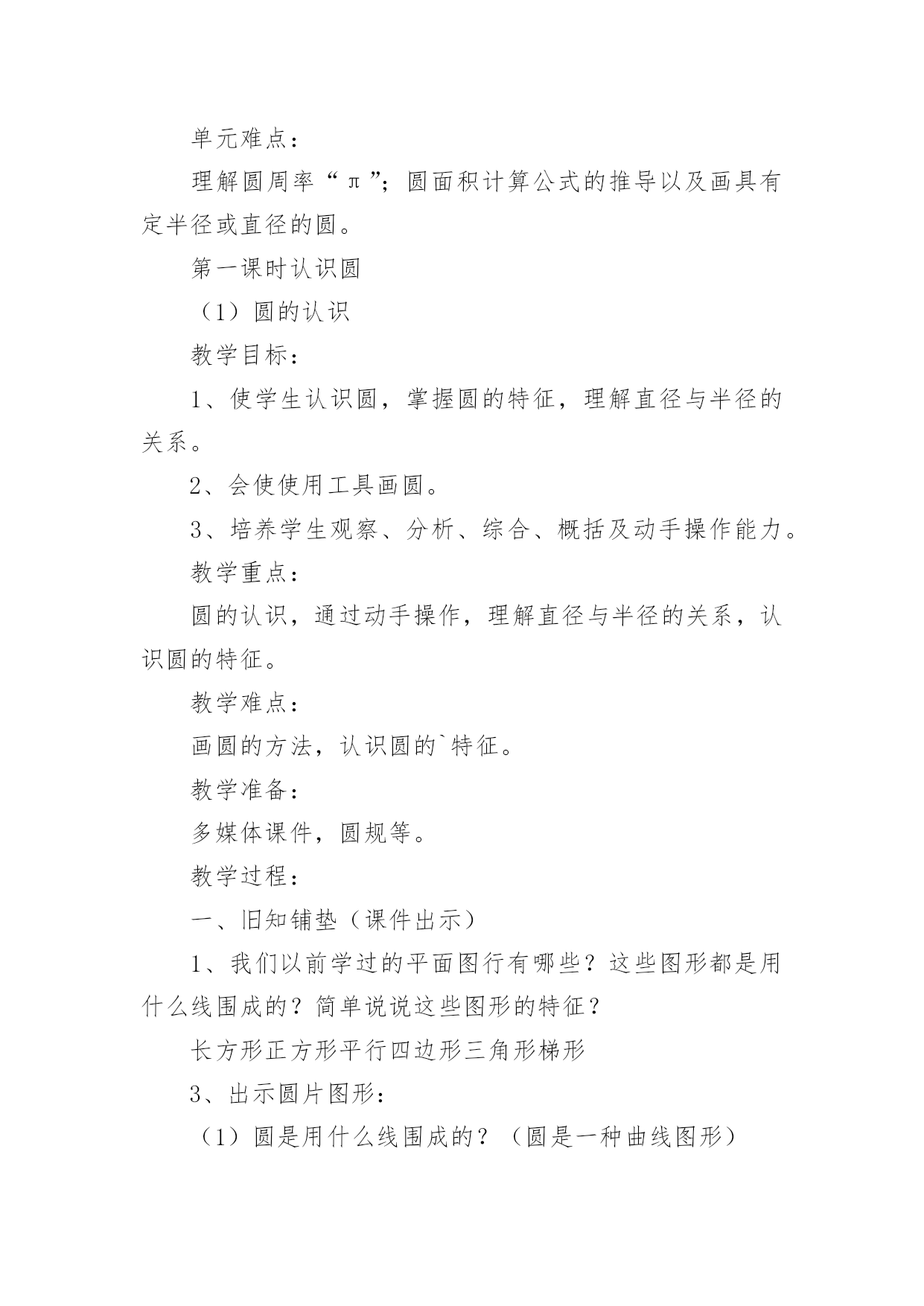 单元难点：

理解圆周率“π”；圆面积计算公式的推导以及画具有定半径或直径的圆。

第一课时认识圆

（1）圆的认识

教学目标：

1、使学生认识圆，掌握圆的特征，理解直径与半径的关系。

2、会使使用工具画圆。

3、培养学生观察、分析、综合、概括及动手操作能力。

教学重点：

圆的认识，通过动手操作，理解直径与半径的关系，认识圆的特征。

教学难点：

画圆的方法，认识圆的`特征。

教学准备：

多媒体课件，圆规等。

教学过程：

一、旧知铺垫（课件出示）

1、我们以前学过的平面图行有哪些？这些图形都是用什么线围成的？简单说说这些图形的特征？

长方形正方形平行四边形三角形梯形

3、出示圆片图形：

（1）圆是用什么线围成的？（圆是一种曲线图形）